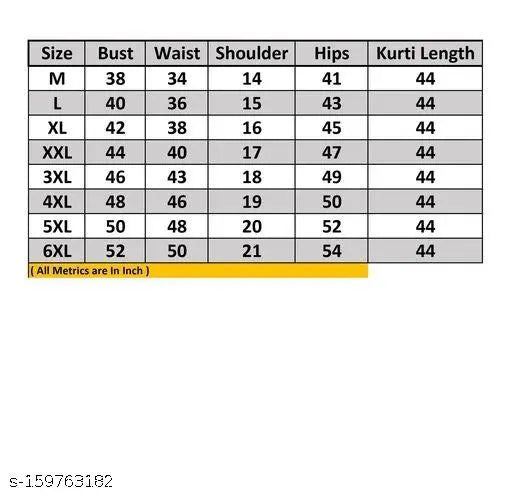 | Size | Bust | Waist | Shoulder | Hips | Kurti Length |
|---|---|---|---|---|---|
| M | 38 | 34 | 14 | 41 | 44 |
| L | 40 | 36 | 15 | 43 | 44 |
| XL | 42 | 38 | 16 | 45 | 44 |
| XXL | 44 | 40 | 17 | 47 | 44 |
| 3XL | 46 | 43 | 18 | 49 | 44 |
| 4XL | 48 | 46 | 19 | 50 | 44 |
| 5XL | 50 | 48 | 20 | 52 | 44 |
| 6XL | 52 | 50 | 21 | 54 | 44 |

( All Metrics are In Inch )

s-159763182